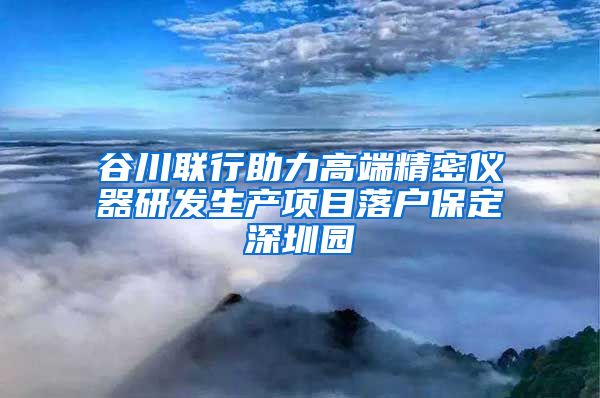 谷川联行助力高端精密仪器研发生产项目落户保定深圳园